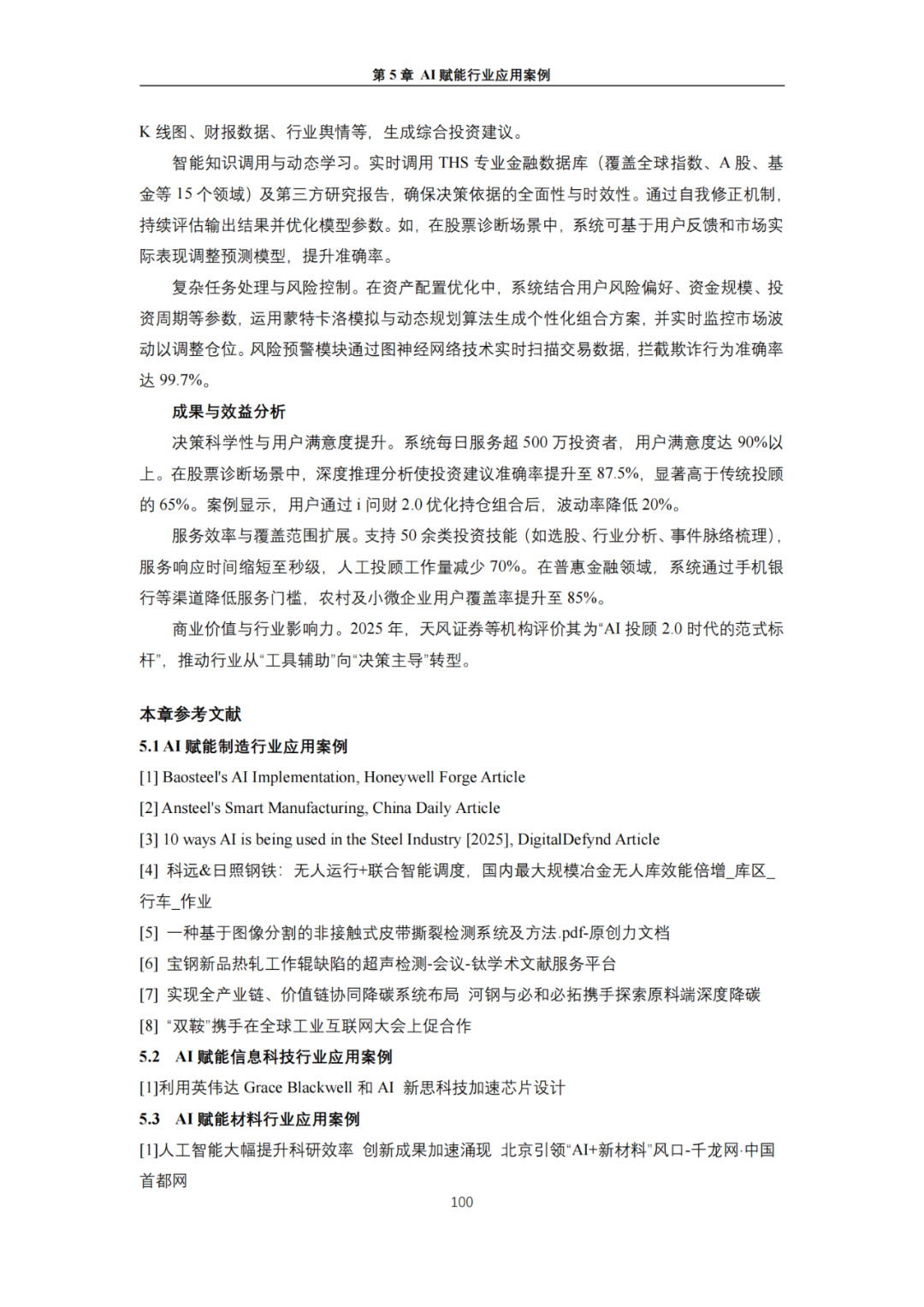 第 5 章 AI 赋能行业应用案例

K 线图、财报数据、行业舆情等，生成综合投资建议。

智能知识调用与动态学习。实时调用 THS 专业金融数据库（覆盖全球指数、A 股、基金等 15 个领域）及第三方研究报告，确保决策依据的全面性与时效性。通过自我修正机制，持续评估输出结果并优化模型参数。如，在股票诊断场景中，系统可基于用户反馈和市场实际表现调整预测模型，提升准确率。

复杂任务处理与风险控制。在资产配置优化中，系统结合用户风险偏好、资金规模、投资周期等参数，运用蒙特卡洛模拟与动态规划算法生成个性化组合方案，并实时监控市场波动以调整仓位。风险预警模块通过图神经网络技术实时扫描交易数据，拦截欺诈行为准确率达 99.7%。

成果与效益分析

决策科学性与用户满意度提升。系统每日服务超 500 万投资者，用户满意度达 90%以上。在股票诊断场景中，深度推理分析使投资建议准确率提升至 87.5%，显著高于传统投顾的 65%。案例显示，用户通过 i 问财 2.0 优化持仓组合后，波动率降低 20%。

服务效率与覆盖范围扩展。支持 50 余类投资技能（如选股、行业分析、事件脉络梳理），服务响应时间缩短至秒级，人工投顾工作量减少 70%。在普惠金融领域，系统通过手机银行等渠道降低服务门槛，农村及小微企业用户覆盖率提升至 85%。

商业价值与行业影响力。2025 年，天风证券等机构评价其为“AI 投顾 2.0 时代的范式标杆”，推动行业从“工具辅助”向“决策主导”转型。

本章参考文献

5.1 AI 赋能制造行业应用案例

[1] Baosteel's AI Implementation, Honeywell Forge Article

[2] Ansteel's Smart Manufacturing, China Daily Article

[3] 10 ways AI is being used in the Steel Industry [2025], DigitalDefynd Article

[4] 科远&日照钢铁：无人运行+联合智能调度，国内最大规模冶金无人库效能倍增_库区_行车_作业

[5] 一种基于图像分割的非接触式皮带撕裂检测系统及方法.pdf-原创力文档

[6] 宝钢新品热轧工作辊缺陷的超声检测-会议-钛学术文献服务平台

[7] 实现全产业链、价值链协同降碳系统布局 河钢与必和必拓携手探索原料端深度降碳

[8] “双鞍”携手在全球工业互联网大会上促合作

5.2 AI 赋能信息科技行业应用案例

[1]利用英伟达 Grace Blackwell 和 AI 新思科技加速芯片设计

5.3 AI 赋能材料行业应用案例

[1]人工智能大幅提升科研效率 创新成果加速涌现 北京引领“AI+新材料”风口-千龙网·中国首都网

100